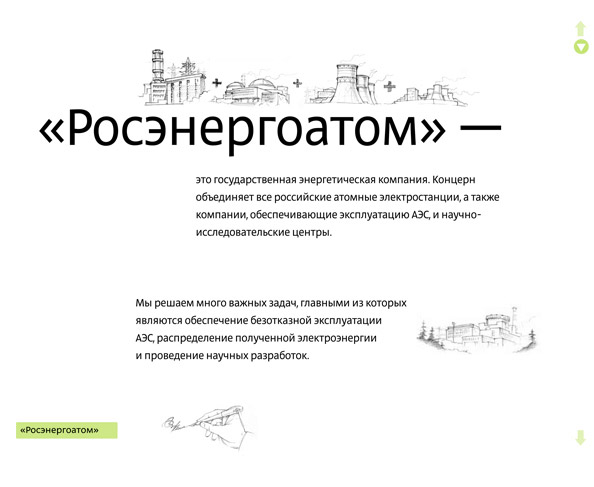 «Росэнергоатом» —

это государственная энергетическая компания. Концерн объединяет все российские атомные электростанции, а также компании, обеспечивающие эксплуатацию АЭС, и научно-исследовательские центры.

Мы решаем много важных задач, главными из которых являются обеспечение безотказной эксплуатации АЭС, распределение полученной электроэнергии и проведение научных разработок.

«Росэнергоатом»